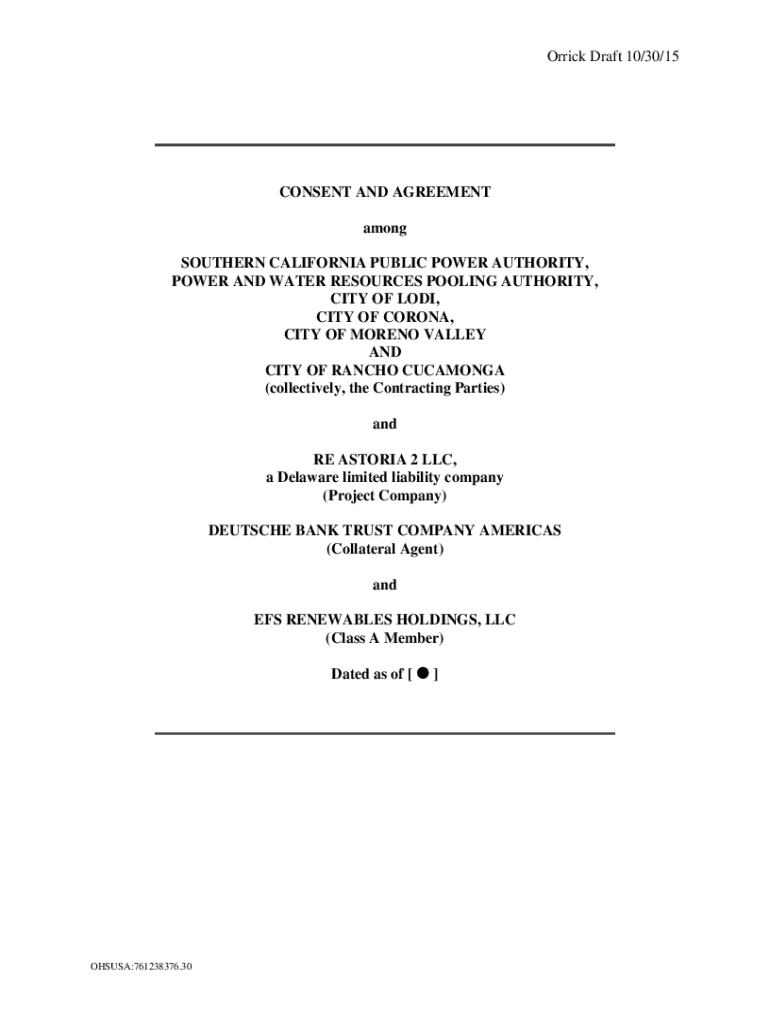 Orrick Draft 10/30/15

CONSENT AND AGREEMENT

among

SOUTHERN CALIFORNIA PUBLIC POWER AUTHORITY,
POWER AND WATER RESOURCES POOLING AUTHORITY,
CITY OF LODI,
CITY OF CORONA,
CITY OF MORENO VALLEY
AND
CITY OF RANCHO CUCAMONGA
(collectively, the Contracting Parties)

and

RE ASTORIA 2 LLC,
a Delaware limited liability company
(Project Company)

DEUTSCHE BANK TRUST COMPANY AMERICAS
(Collateral Agent)

and

EFS RENEWABLES HOLDINGS, LLC
(Class A Member)

Dated as of [ ● ]

OHSUSA:761238376.30